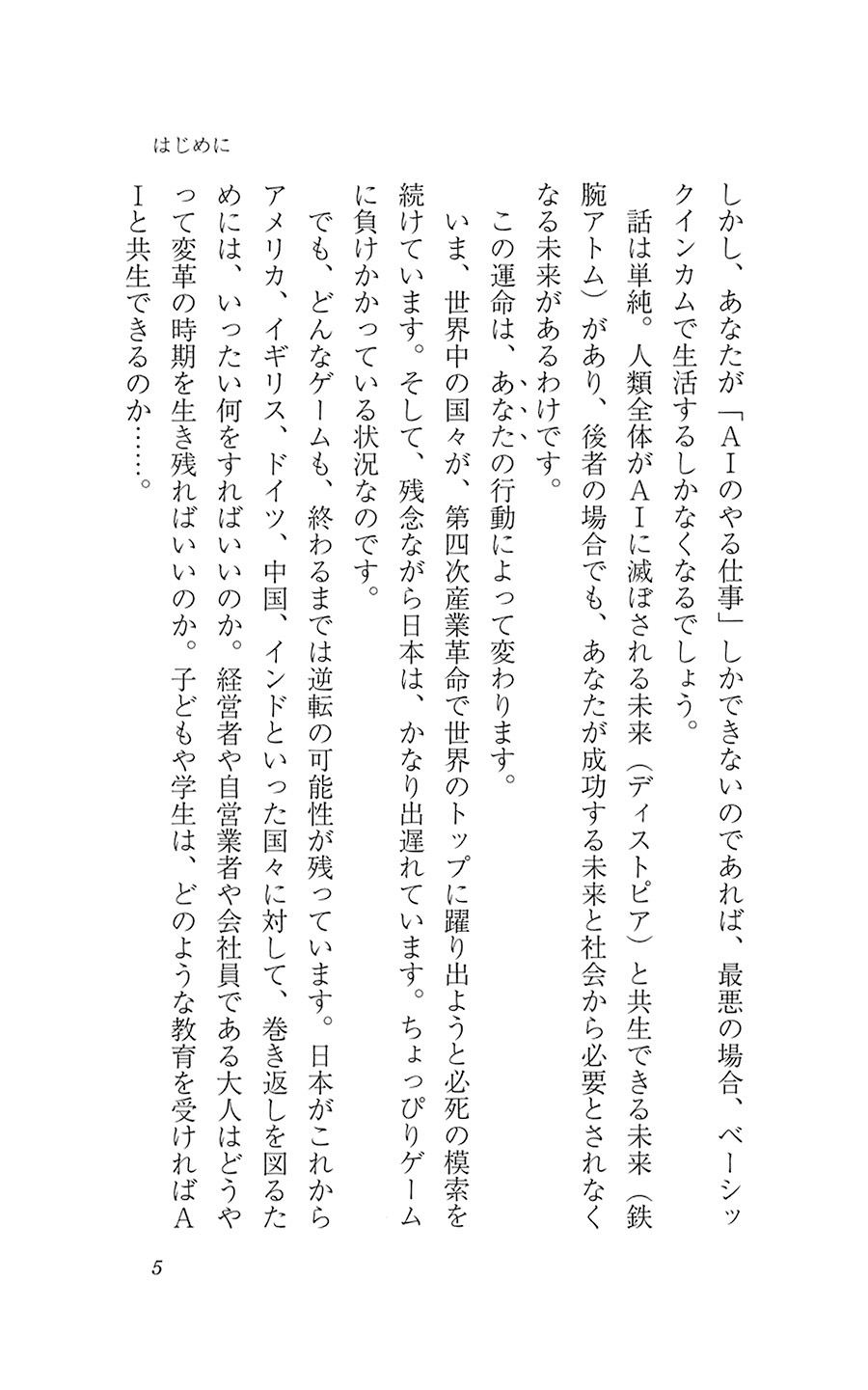 はじめに

しかし、あなたが「AIのやる仕事」しかできないのであれば、最悪の場合、ベーシックインカムで生活するしかなくなるでしょう。

話は単純。人類全体がAIに滅ぼされる未来（ディストピア）と共生できる未来（鉄腕アトム）があり、後者の場合でも、あなたが成功する未来と社会から必要とされなくなる未来があるわけです。

この運命は、あなたの行動によって変わります。

いま、世界中の国々が、第四次産業革命で世界のトップに躍り出ようと必死の模索を続けています。そして、残念ながら日本は、かなり出遅れています。ちょっぴりゲームに負けかかっている状況なのです。

でも、どんなゲームも、終わるまでは逆転の可能性が残っています。日本がこれからアメリカ、イギリス、ドイツ、中国、インドといった国々に対して、巻き返しを図るためには、いったい何をすればいいのか。経営者や自営業者や会社員である大人はどうやって変革の時期を生き残ればいいのか。子どもや学生は、どのような教育を受ければAIと共生できるのか……。

5